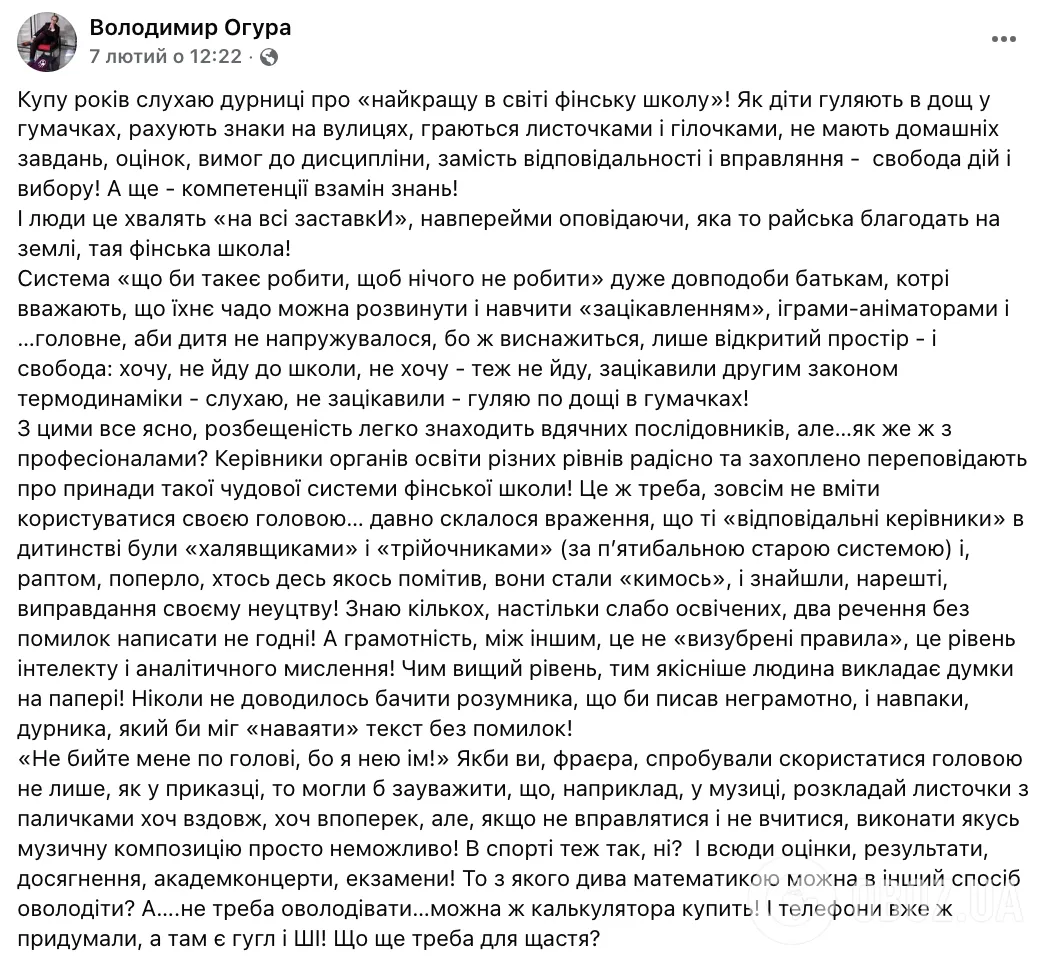 Володимир Огура
7 лютий о 12:22 ·

Купу років слухаю дурниці про «найкращу в світі фінську школу»! Як діти гуляють в дощ у гумачках, рахують знаки на вулицях, граються листочками і гілочками, не мають домашніх завдань, оцінок, вимог до дисципліни, замість відповідальності і вправляння - свобода дій і вибору! А ще - компетенції взамін знань!
І люди це хвалять «на всі заставкИ», навперейми оповідаючи, яка то райська благодать на землі, тая фінська школа!
Система «що би такеє робити, щоб нічого не робити» дуже довподоби батькам, котрі вважають, що їхнє чадо можна розвинути і навчити «зацікавленням», іграми-аніматорами і ...головне, аби дитя не напружувалося, бо ж виснажиться, лише відкритий простір - і свобода: хочу, не йду до школи, не хочу - теж не йду, зацікавили другим законом термодинаміки - слухаю, не зацікавили - гуляю по дощі в гумачках!
З цими все ясно, розбещеність легко знаходить вдячних послідовників, але...як же ж з професіоналами? Керівники органів освіти різних рівнів радісно та захоплено переповідають про принади такої чудової системи фінської школи! Це ж треба, зовсім не вміти користуватися своєю головою... давно склалося враження, що ті «відповідальні керівники» в дитинстві були «халявщиками» і «трійочниками» (за п'ятибальною старою системою) і, раптом, поперло, хтось десь якось помітив, вони стали «кимось», і знайшли, нарешті, виправдання своєму неуцтву! Знаю кількох, настільки слабо освічених, два речення без помилок написати не годні! А грамотність, між іншим, це не «визубрені правила», це рівень інтелекту і аналітичного мислення! Чим вищий рівень, тим якісніше людина викладає думки на папері! Ніколи не доводилось бачити розумника, що би писав неграмотно, і навпаки, дурника, який би міг «наваяти» текст без помилок!
«Не бийте мене по голові, бо я нею їм!» Якби ви, фраєра, спробували скористатися головою не лише, як у приказці, то могли б зауважити, що, наприклад, у музиці, розкладай листочки з паличками хоч вздовж, хоч впоперек, але, якщо не вправлятися і не вчитися, виконати якусь музичну композицію просто неможливо! В спорті теж так, ні? І всюди оцінки, результати, досягнення, академконцерти, екзамени! То з якого дива математикою можна в інший спосіб оволодіти? А....не треба оволодівати...можна ж калькулятора купить! І телефони вже ж придумали, а там є гугл і ШІ! Що ще треба для щастя?